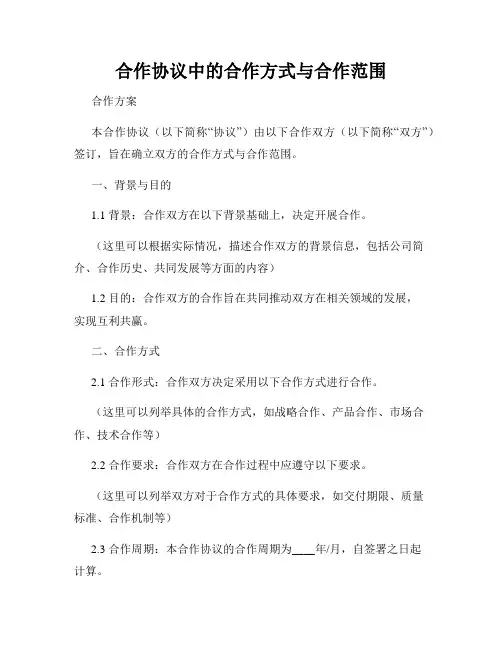 合作协议中的合作方式与合作范围

合作方案

本合作协议（以下简称“协议”）由以下合作双方（以下简称“双方”）签订，旨在确立双方的合作方式与合作范围。

一、背景与目的

1.1 背景：合作双方在以下背景基础上，决定开展合作。

（这里可以根据实际情况，描述合作双方的背景信息，包括公司简介、合作历史、共同发展等方面的内容）

1.2 目的：合作双方的合作旨在共同推动双方在相关领域的发展，实现互利共赢。

二、合作方式

2.1 合作形式：合作双方决定采用以下合作方式进行合作。

（这里可以列举具体的合作方式，如战略合作、产品合作、市场合作、技术合作等）

2.2 合作要求：合作双方在合作过程中应遵守以下要求。

（这里可以列举双方对于合作方式的具体要求，如交付期限、质量标准、合作机制等）

2.3 合作周期：本合作协议的合作周期为____年/月，自签署之日起计算。